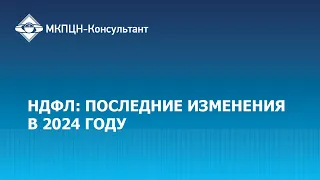 МКПЦН-Консультант

НДФЛ: ПОСЛЕДНИЕ ИЗМЕНЕНИЯ В 2024 ГОДУ